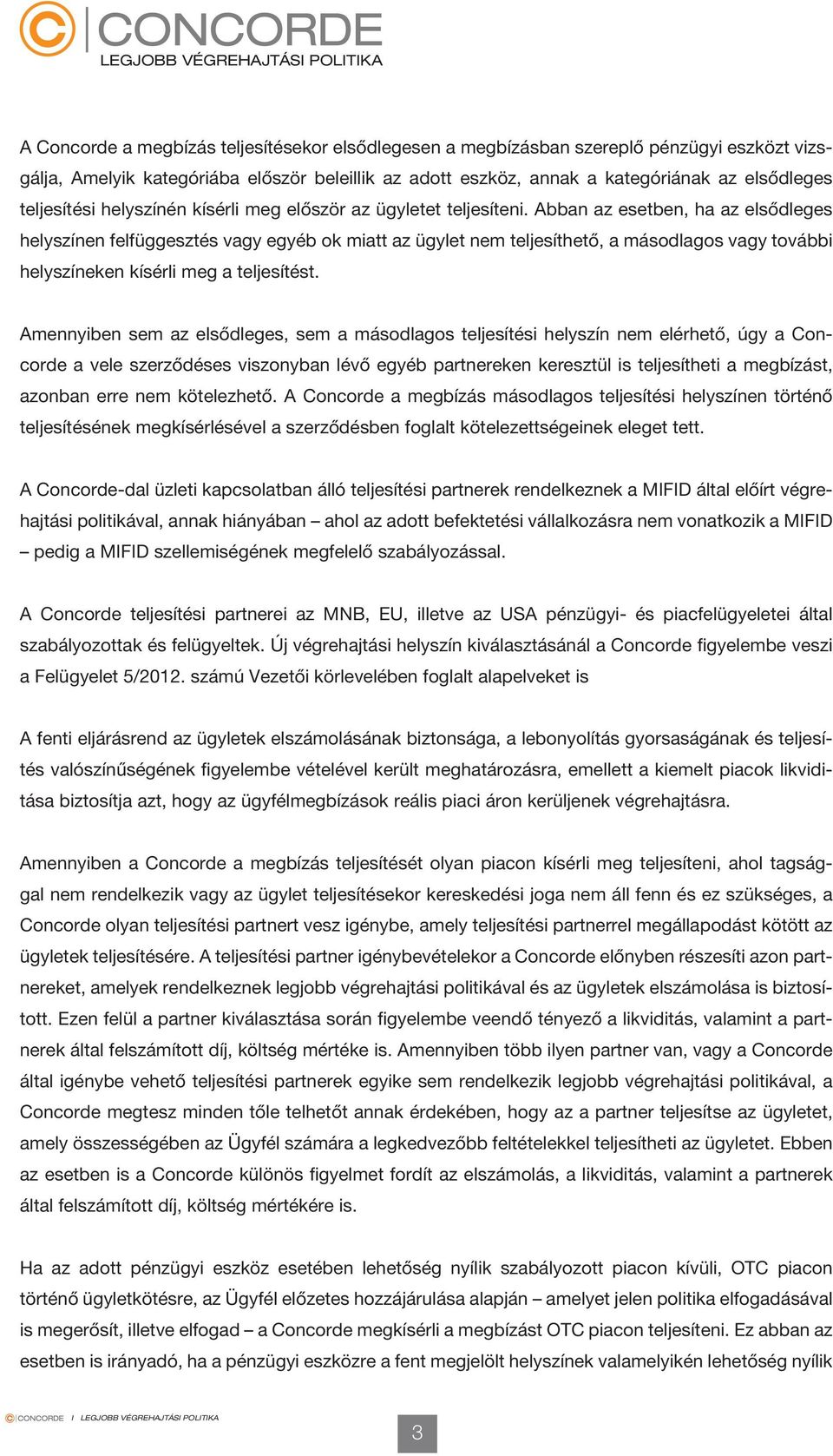 CONCORDE
LEGJOBB VÉGREHAJTÁSI POLITIKA

A Concorde a megbízás teljesítésekor elsődlegesen a megbízásban szereplő pénzügyi eszközt vizsgálja, Amelyik kategóriába először beleillik az adott eszköz, annak a kategóriának az elsődleges teljesítési helyszínén kísérli meg először az ügyletet teljesíteni. Abban az esetben, ha az elsődleges helyszínen felfüggesztés vagy egyéb ok miatt az ügylet nem teljesíthető, a másodlagos vagy további helyszíneken kísérli meg a teljesítést.

Amennyiben sem az elsődleges, sem a másodlagos teljesítési helyszín nem elérhető, úgy a Concorde a vele szerződéses viszonyban lévő egyéb partnereken keresztül is teljesítheti a megbízást, azonban erre nem kötelezhető. A Concorde a megbízás másodlagos teljesítési helyszínen történő teljesítésének megkísérlésével a szerződésben foglalt kötelezettségeinek eleget tett.

A Concorde-dal üzleti kapcsolatban álló teljesítési partnerek rendelkeznek a MIFID által előírt végrehajtási politikával, annak hiányában – ahol az adott befektetési vállalkozásra nem vonatkozik a MIFID – pedig a MIFID szellemiségének megfelelő szabályozással.

A Concorde teljesítési partnerei az MNB, EU, illetve az USA pénzügyi- és piacfelügyeletei által szabályozottak és felügyeltek. Új végrehajtási helyszín kiválasztásánál a Concorde figyelembe veszi a Felügyelet 5/2012. számú Vezetői körlevelében foglalt alapelveket is

A fenti eljárásrend az ügyletek elszámolásának biztonsága, a lebonyolítás gyorsaságának és teljesítés valószínűségének figyelembe vételével került meghatározásra, emellett a kiemelt piacok likviditása biztosítja azt, hogy az ügyfélmegbízások reális piaci áron kerüljenek végrehajtásra.

Amennyiben a Concorde a megbízás teljesítését olyan piacon kísérli meg teljesíteni, ahol tagsággal nem rendelkezik vagy az ügylet teljesítésekor kereskedési joga nem áll fenn és ez szükséges, a Concorde olyan teljesítési partnert vesz igénybe, amely teljesítési partnerrel megállapodást kötött az ügyletek teljesítésére. A teljesítési partner igénybevételekor a Concorde előnyben részesíti azon partnereket, amelyek rendelkeznek legjobb végrehajtási politikával és az ügyletek elszámolása is biztosított. Ezen felül a partner kiválasztása során figyelembe veendő tényező a likviditás, valamint a partnerek által felszámított díj, költség mértéke is. Amennyiben több ilyen partner van, vagy a Concorde által igénybe vehető teljesítési partnerek egyike sem rendelkezik legjobb végrehajtási politikával, a Concorde megtesz minden tőle telhetőt annak érdekében, hogy az a partner teljesítse az ügyletet, amely összességében az Ügyfél számára a legkedvezőbb feltételekkel teljesítheti az ügyletet. Ebben az esetben is a Concorde különös figyelmet fordít az elszámolás, a likviditás, valamint a partnerek által felszámított díj, költség mértékére is.

Ha az adott pénzügyi eszköz esetében lehetőség nyílik szabályozott piacon kívüli, OTC piacon történő ügyletkötésre, az Ügyfél előzetes hozzájárulása alapján – amelyet jelen politika elfogadásával is megerősít, illetve elfogad – a Concorde megkísérli a megbízást OTC piacon teljesíteni. Ez abban az esetben is irányadó, ha a pénzügyi eszközre a fent megjelölt helyszínek valamelyikén lehetőség nyílik

CONCORDE I LEGJOBB VÉGREHAJTÁSI POLITIKA

3